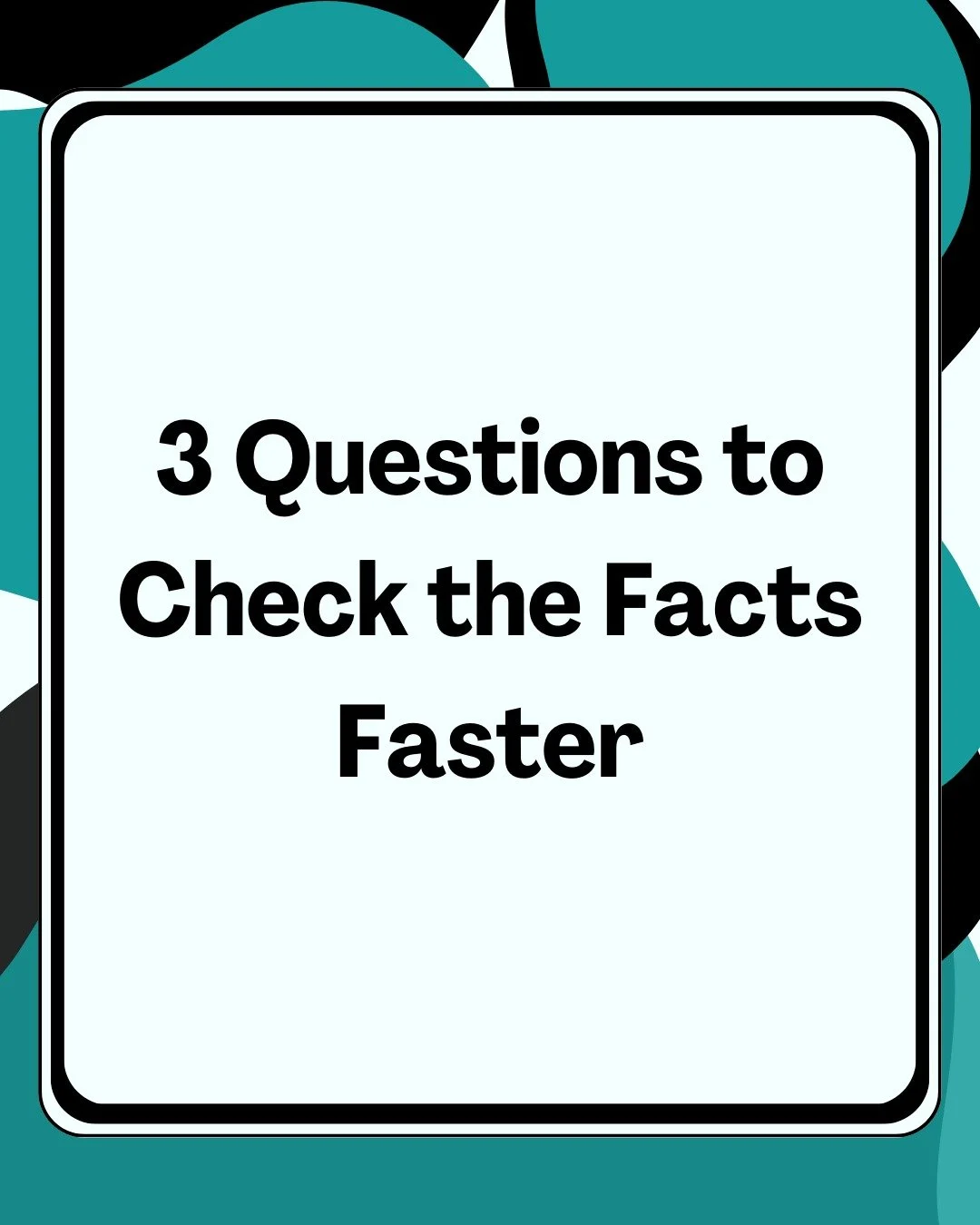 3 Questions to Check the Facts Faster